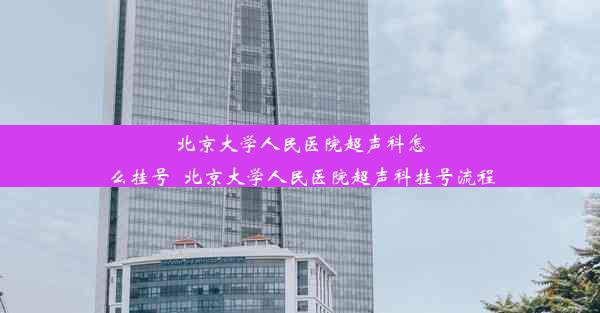 北京大学人民医院超声科怎么挂号 北京大学人民医院超声科挂号流程